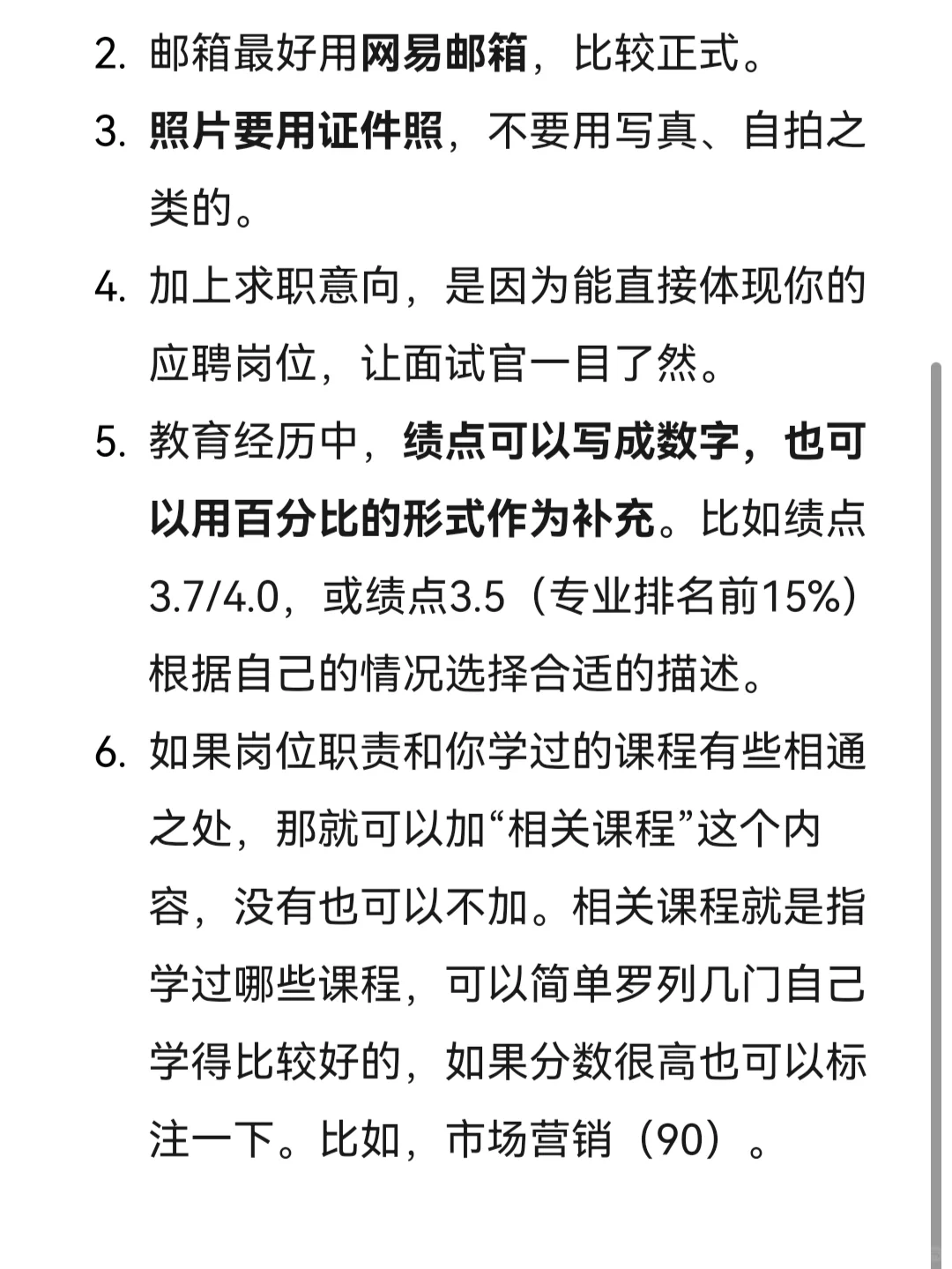 2. 邮箱最好用网易邮箱，比较正式。

3. 照片要用证件照，不要用写真、自拍之类的。

4. 加上求职意向，是因为能直接体现你的应聘岗位，让面试官一目了然。

5. 教育经历中，绩点可以写成数字，也可以用百分比的形式作为补充。比如绩点3.7/4.0，或绩点3.5（专业排名前15%）根据自己的情况选择合适的描述。

6. 如果岗位职责和你学过的课程有些相通之处，那就可以加“相关课程”这个内容，没有也可以不加。相关课程就是指学过哪些课程，可以简单罗列几门自己学得比较好的，如果分数很高也可以标注一下。比如，市场营销（90）。